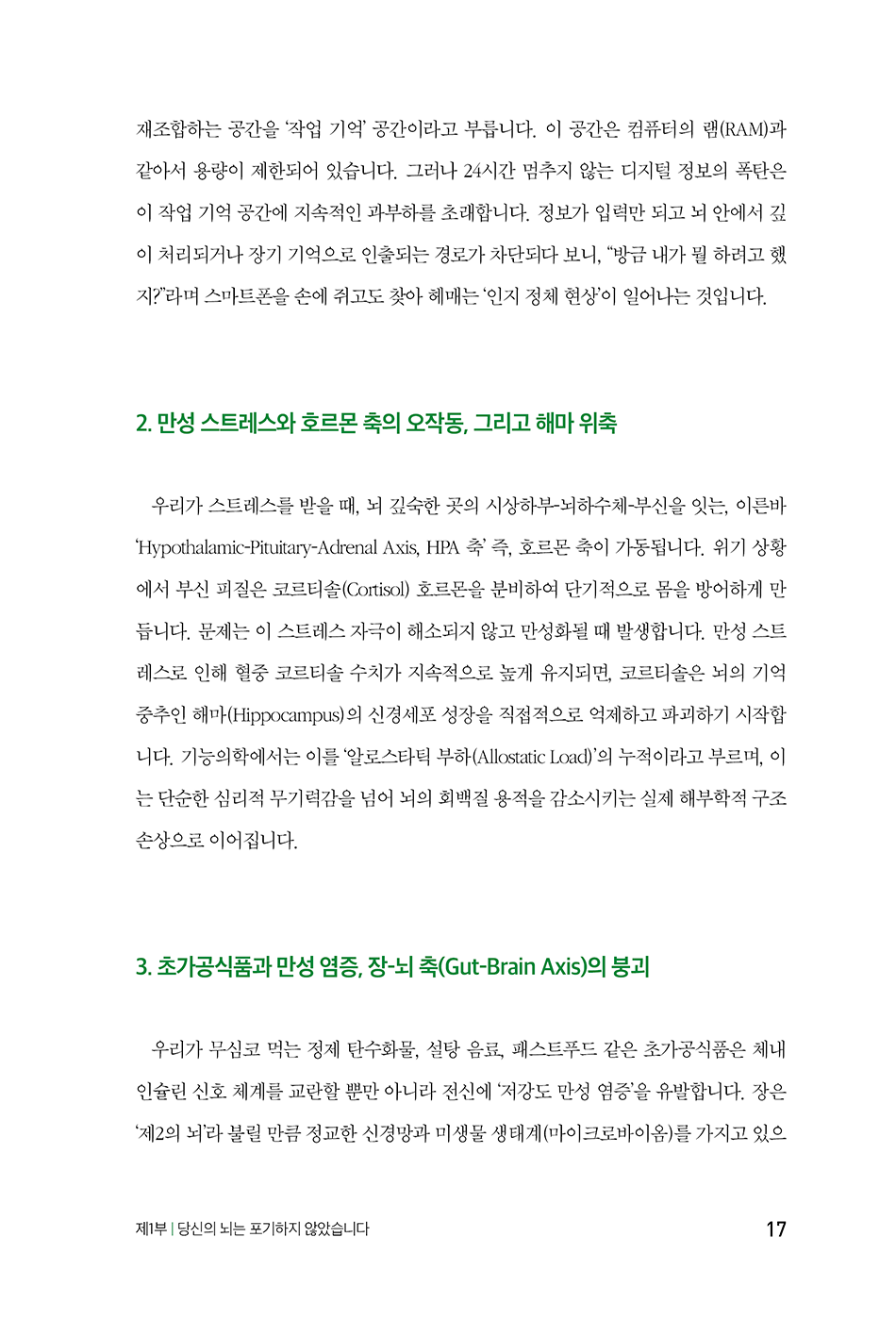 재조합하는 공간을 '작업 기억' 공간이라고 부릅니다. 이 공간은 컴퓨터의 램(RAM)과 같아서 용량이 제한되어 있습니다. 그러나 24시간 멈추지 않는 디지털 정보의 폭탄은 이 작업 기억 공간에 지속적인 과부하를 초래합니다. 정보가 입력만 되고 뇌 안에서 깊이 처리되거나 장기 기억으로 인출되는 경로가 차단되다 보니, "방금 내가 뭘 하려고 했지?"라며 스마트폰을 손에 쥐고도 찾아 헤매는 '인지 정체 현상'이 일어나는 것입니다.

2. 만성 스트레스와 호르몬 축의 오작동, 그리고 해마 위축

우리가 스트레스를 받을 때, 뇌 깊숙한 곳의 시상하부-뇌하수체-부신을 잇는, 이른바 'Hypothalamic-Pituitary-Adrenal Axis, HPA 축' 즉, 호르몬 축이 가동됩니다. 위기 상황에서 부신 피질은 코르티솔(Cortisol) 호르몬을 분비하여 단기적으로 몸을 방어하게 만듭니다. 문제는 이 스트레스 자극이 해소되지 않고 만성화될 때 발생합니다. 만성 스트레스로 인해 혈중 코르티솔 수치가 지속적으로 높게 유지되면, 코르티솔은 뇌의 기억 중추인 해마(Hippocampus)의 신경세포 성장을 직접적으로 억제하고 파괴하기 시작합니다. 기능의학에서는 이를 '알로스타틱 부하(Allostatic Load)'의 누적이라고 부르며, 이는 단순한 심리적 무기력감을 넘어 뇌의 회백질 용적을 감소시키는 실제 해부학적 구조 손상으로 이어집니다.

3. 초가공식품과 만성 염증, 장-뇌 축(Gut-Brain Axis)의 붕괴

우리가 무심코 먹는 정제 탄수화물, 설탕 음료, 패스트푸드 같은 초가공식품은 체내 인슐린 신호 체계를 교란할 뿐만 아니라 전신에 '저강도 만성 염증'을 유발합니다. 장은 '제2의 뇌'라 불릴 만큼 정교한 신경망과 미생물 생태계(마이크로바이옴)를 가지고 있으

제1부 | 당신의 뇌는 포기하지 않았습니다 17